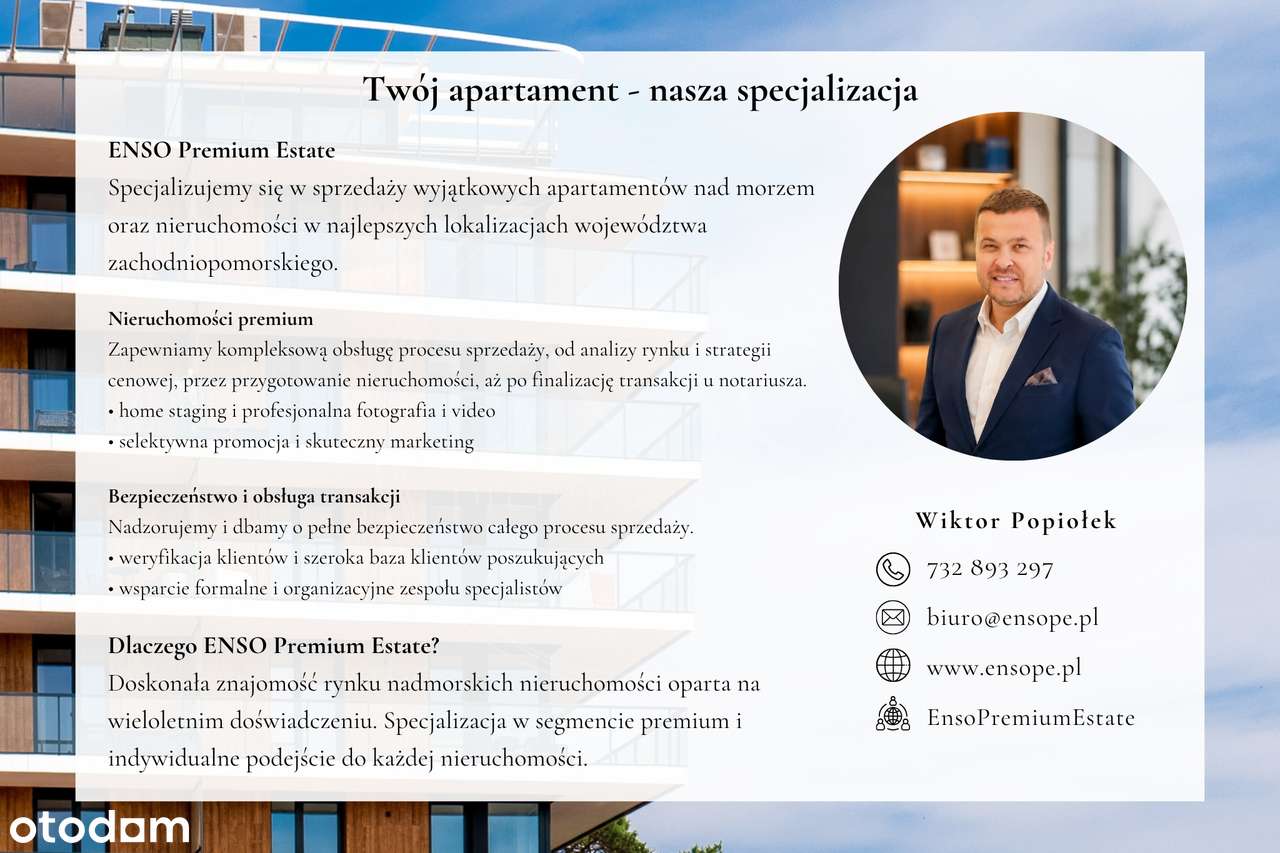 Twój apartament - nasza specjalizacja

ENSO Premium Estate
Specjalizujemy się w sprzedaży wyjątkowych apartamentów nad morzem oraz nieruchomości w najlepszych lokalizacjach województwa zachodniopomorskiego.

Nieruchomości premium
Zapewniamy kompleksową obsługę procesu sprzedaży, od analizy rynku i strategii cenowej, przez przygotowanie nieruchomości, aż po finalizację transakcji u notariusza.
• home staging i profesjonalna fotografia i video
• selektywna promocja i skuteczny marketing

Bezpieczeństwo i obsługa transakcji
Nadzorujemy i dbamy o pełne bezpieczeństwo całego procesu sprzedaży.
• weryfikacja klientów i szeroka baza klientów poszukujących
• wsparcie formalne i organizacyjne zespołu specjalistów

Dlaczego ENSO Premium Estate?
Doskonała znajomość rynku nadmorskich nieruchomości oparta na wieloletnim doświadczeniu. Specjalizacja w segmencie premium i indywidualne podejście do każdej nieruchomości.

Wiktor Popiołek
732 893 297
biuro@ensope.pl
www.ensope.pl
EnsoPremiumEstate

otodom